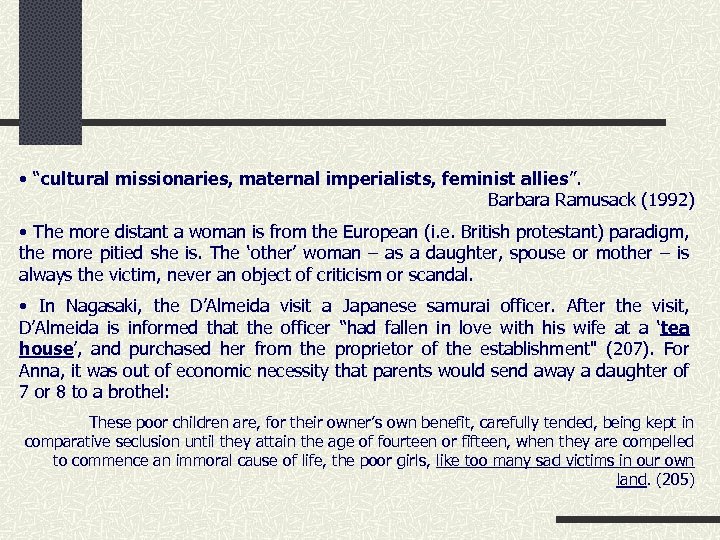 • “cultural missionaries, maternal imperialists, feminist allies”.

Barbara Ramusack (1992)

• The more distant a woman is from the European (i.e. British protestant) paradigm, the more pitied she is. The ‘other’ woman – as a daughter, spouse or mother – is always the victim, never an object of criticism or scandal.

• In Nagasaki, the D’Almeida visit a Japanese samurai officer. After the visit, D’Almeida is informed that the officer “had fallen in love with his wife at a ‘tea house’, and purchased her from the proprietor of the establishment" (207). For Anna, it was out of economic necessity that parents would send away a daughter of 7 or 8 to a brothel:

These poor children are, for their owner’s own benefit, carefully tended, being kept in comparative seclusion until they attain the age of fourteen or fifteen, when they are compelled to commence an immoral cause of life, the poor girls, like too many sad victims in our own land. (205)